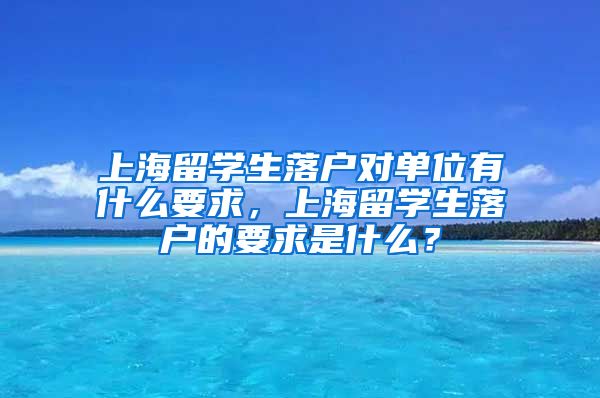 上海留学生落户对单位有什么要求，上海留学生落户的要求是什么？